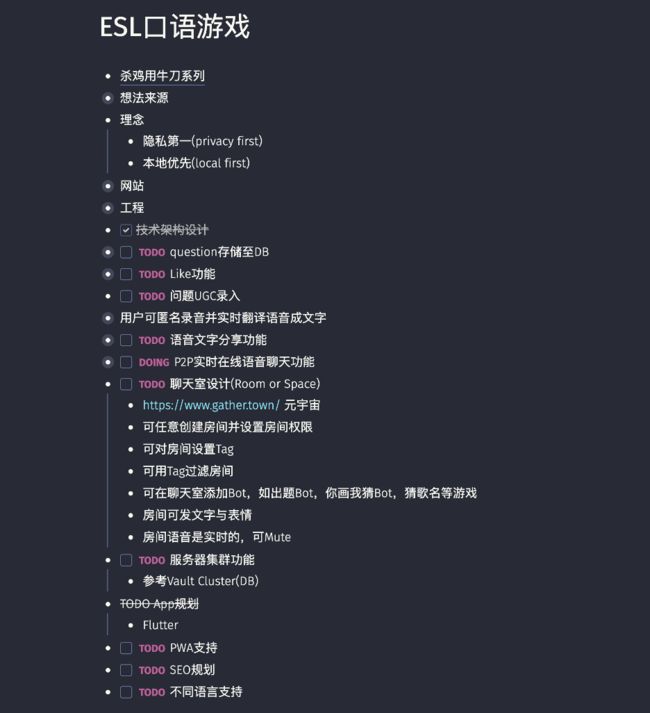 ESL口语游戏

- 杀鸡用牛刀系列
- 想法来源
- 理念
  - 隐私第一(privacy first)
  - 本地优先(local first)
- 网站
- 工程
- 技术架构设计
- TODO question存储至DB
- TODO Like功能
- TODO 问题UGC录入
- 用户可匿名录音并实时翻译语音成文字
- TODO 语音文字分享功能
- DOING P2P实时在线语音聊天功能
- TODO 聊天室设计(Room or Space)
  - https://www.gather.town/ 元宇宙
  - 可任意创建房间并设置房间权限
  - 可对房间设置Tag
  - 可用Tag过滤房间
  - 可在聊天室添加Bot，如出题Bot，你画我猜Bot，猜歌名等游戏
  - 房间可发文字与表情
  - 房间语音是实时的，可Mute
- TODO 服务器集群功能
  - 参考Vault Cluster(DB)
- TODO App规划
  - Flutter
- TODO PWA支持
- TODO SEO规划
- TODO 不同语言支持